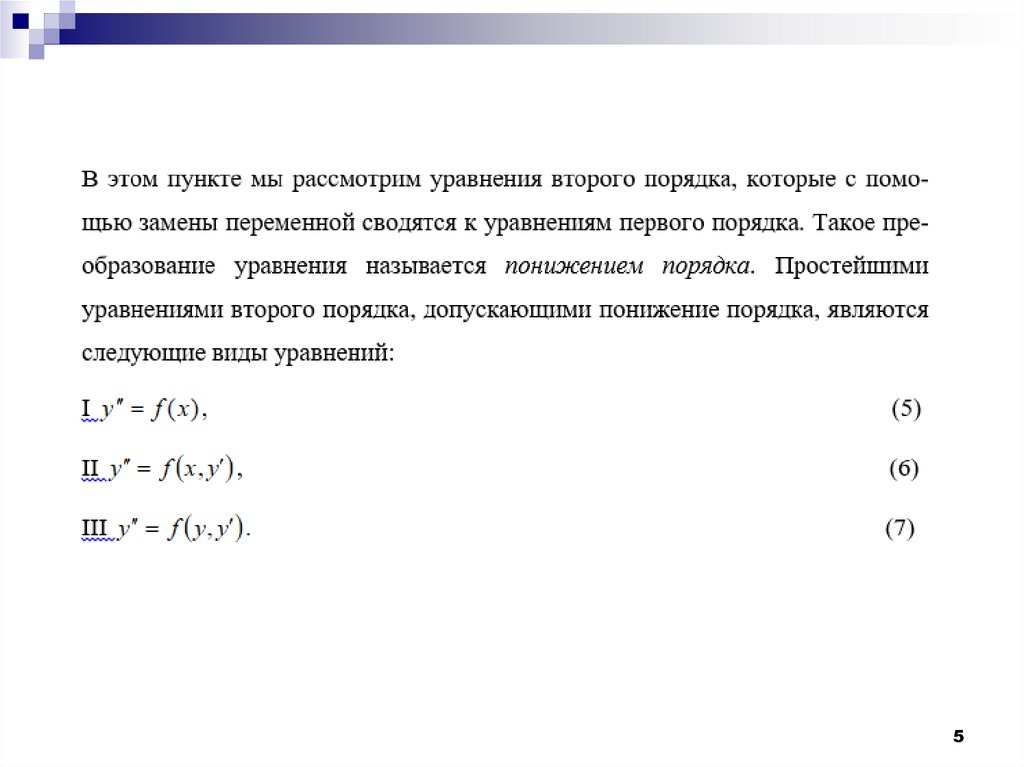 В этом пункте мы рассмотрим уравнения второго порядка, которые с помощью замены переменной сводятся к уравнениям первого порядка. Такое преобразование уравнения называется понижением порядка. Простейшими уравнениями второго порядка, допускающими понижение порядка, являются следующие виды уравнений:

I $y'' = f(x)$, (5)

II $y'' = f(x, y')$, (6)

III $y'' = f(y, y')$. (7)

5